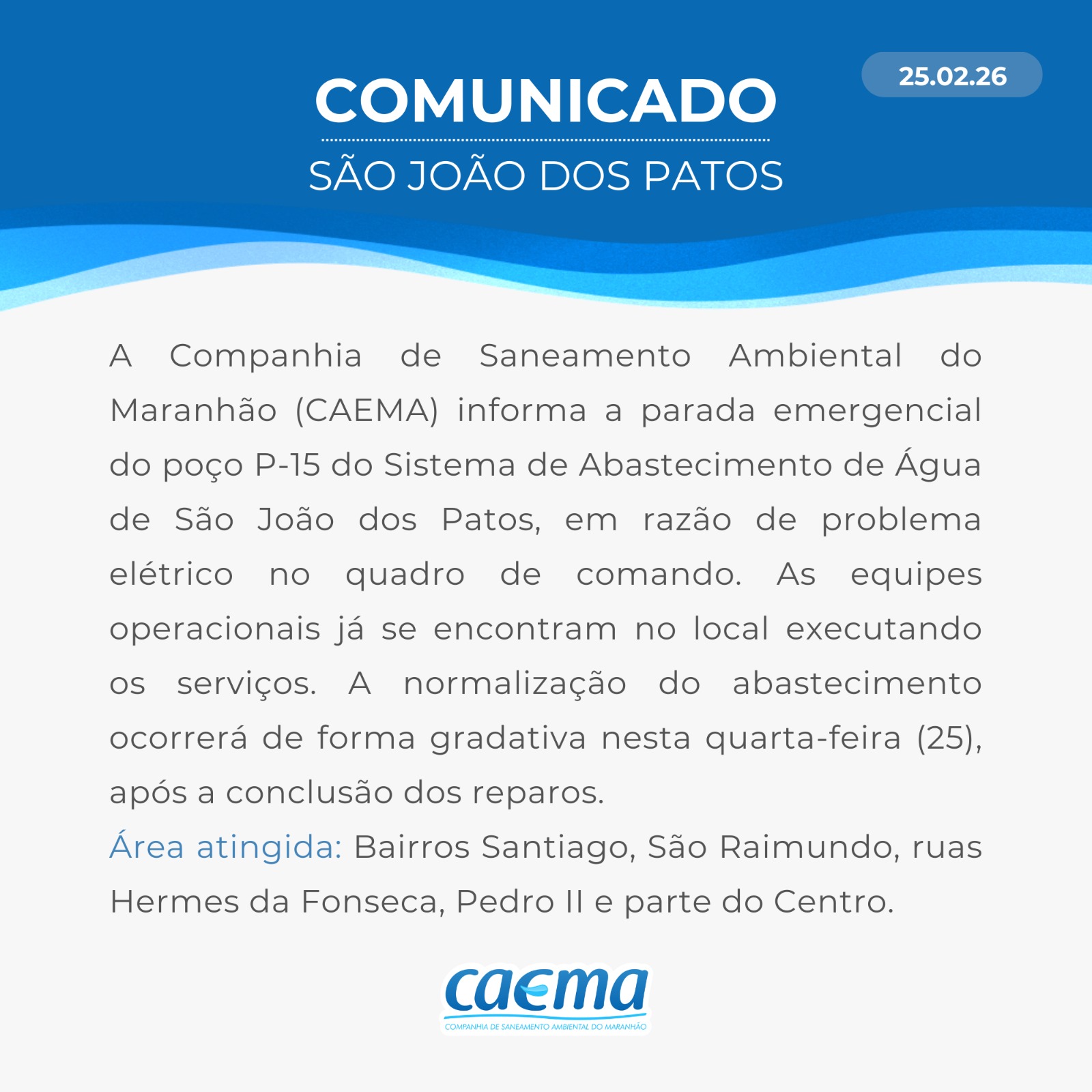 COMUNICADO

25.02.26

SÃO JOÃO DOS PATOS

A Companhia de Saneamento Ambiental do Maranhão (CAEMA) informa a parada emergencial do poço P-15 do Sistema de Abastecimento de Água de São João dos Patos, em razão de problema elétrico no quadro de comando. As equipes operacionais já se encontram no local executando os serviços. A normalização do abastecimento ocorrerá de forma gradativa nesta quarta-feira (25), após a conclusão dos reparos.

Área atingida: Bairros Santiago, São Raimundo, ruas Hermes da Fonseca, Pedro II e parte do Centro.

caema
COMPANHIA DE SANEAMENTO AMBIENTAL DO MARANHÃO